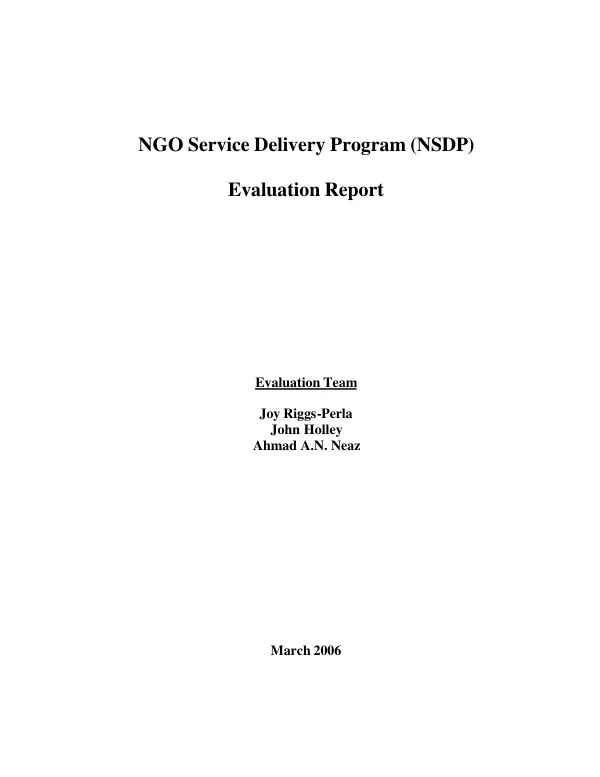 NGO Service Delivery Program (NSDP)

Evaluation Report

Evaluation Team

Joy Riggs-Perla
John Holley
Ahmad A.N. Neaz

March 2006